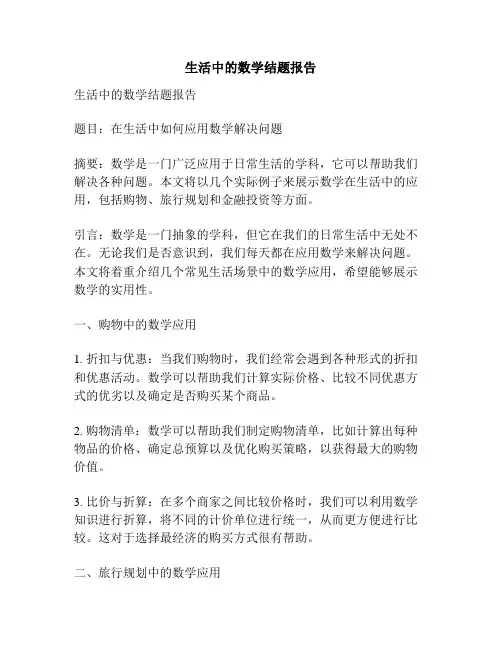 生活中的数学结题报告

生活中的数学结题报告

题目：在生活中如何应用数学解决问题

摘要：数学是一门广泛应用于日常生活的学科，它可以帮助我们解决各种问题。本文将以几个实际例子来展示数学在生活中的应用，包括购物、旅行规划和金融投资等方面。

引言：数学是一门抽象的学科，但它在我们的日常生活中无处不在。无论我们是否意识到，我们每天都在应用数学来解决问题。本文将着重介绍几个常见生活场景中的数学应用，希望能够展示数学的实用性。

一、购物中的数学应用

1. 折扣与优惠：当我们购物时，我们经常会遇到各种形式的折扣和优惠活动。数学可以帮助我们计算实际价格、比较不同优惠方式的优劣以及确定是否购买某个商品。

2. 购物清单：数学可以帮助我们制定购物清单，比如计算出每种物品的价格、确定总预算以及优化购买策略，以获得最大的购物价值。

3. 比价与折算：在多个商家之间比较价格时，我们可以利用数学知识进行折算，将不同的计价单位进行统一，从而更方便进行比较。这对于选择最经济的购买方式很有帮助。

二、旅行规划中的数学应用